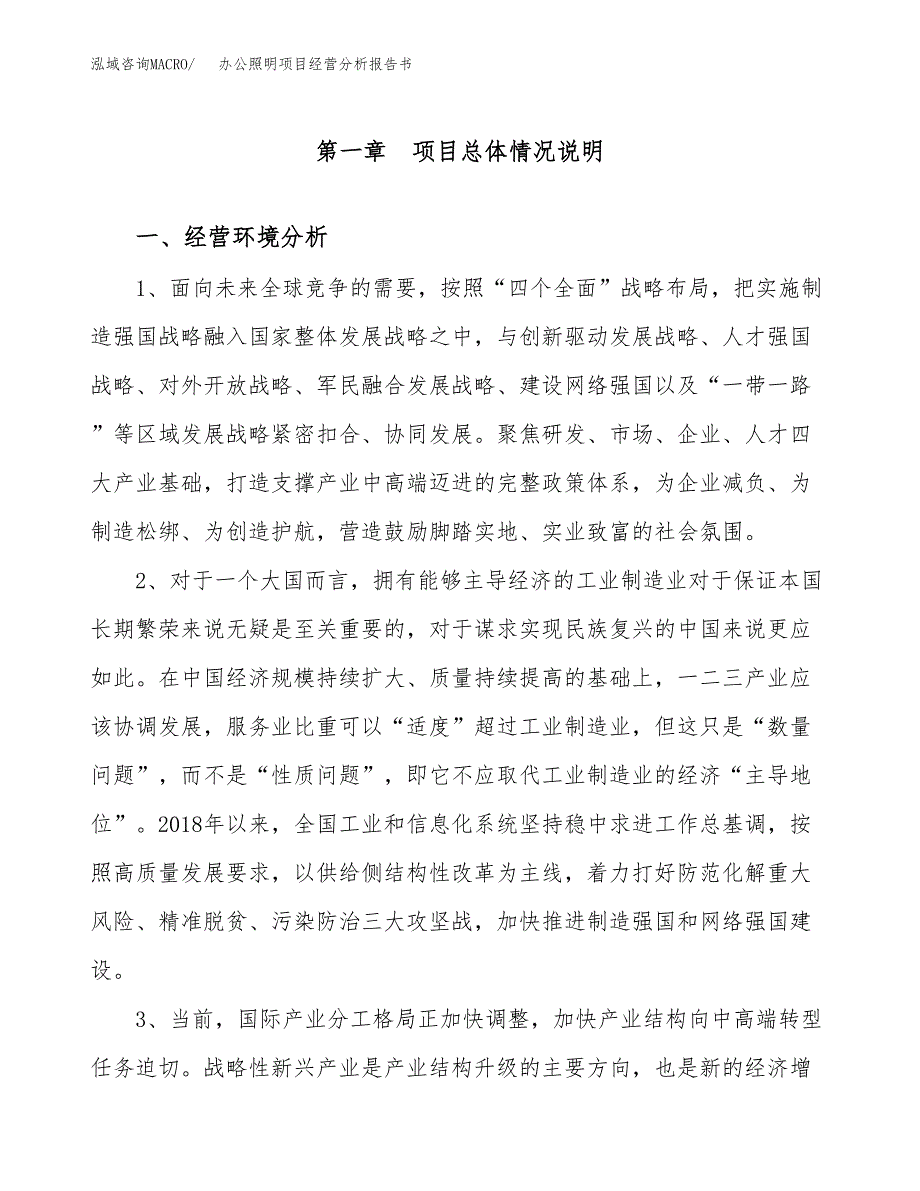 泓域咨询MACRO/　办公照明项目经营分析报告书

第一章　项目总体情况说明

一、经营环境分析

1、面向未来全球竞争的需要，按照“四个全面”战略布局，把实施制造强国战略融入国家整体发展战略之中，与创新驱动发展战略、人才强国战略、对外开放战略、军民融合发展战略、建设网络强国以及“一带一路”等区域发展战略紧密扣合、协同发展。聚焦研发、市场、企业、人才四大产业基础，打造支撑产业中高端迈进的完整政策体系，为企业减负、为制造松绑、为创造护航，营造鼓励脚踏实地、实业致富的社会氛围。

2、对于一个大国而言，拥有能够主导经济的工业制造业对于保证本国长期繁荣来说无疑是至关重要的，对于谋求实现民族复兴的中国来说更应如此。在中国经济规模持续扩大、质量持续提高的基础上，一二三产业应该协调发展，服务业比重可以“适度”超过工业制造业，但这只是“数量问题”，而不是“性质问题”，即它不应取代工业制造业的经济“主导地位”。2018年以来，全国工业和信息化系统坚持稳中求进工作总基调，按照高质量发展要求，以供给侧结构性改革为主线，着力打好防范化解重大风险、精准脱贫、污染防治三大攻坚战，加快推进制造强国和网络强国建设。

3、当前，国际产业分工格局正加快调整，加快产业结构向中高端转型任务迫切。战略性新兴产业是产业结构升级的主要方向，也是新的经济增